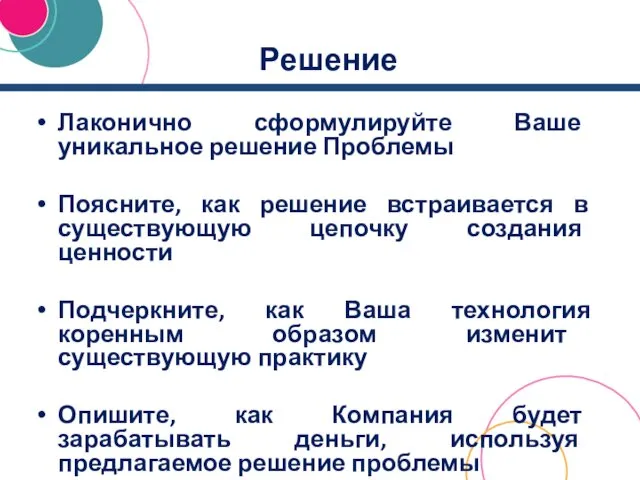 Решение

• Лаконично сформулируйте Ваше уникальное решение Проблемы

• Поясните, как решение встраивается в существующую цепочку создания ценности

• Подчеркните, как Ваша технология коренным образом изменит существующую практику

• Опишите, как Компания будет зарабатывать деньги, используя предлагаемое решение проблемы